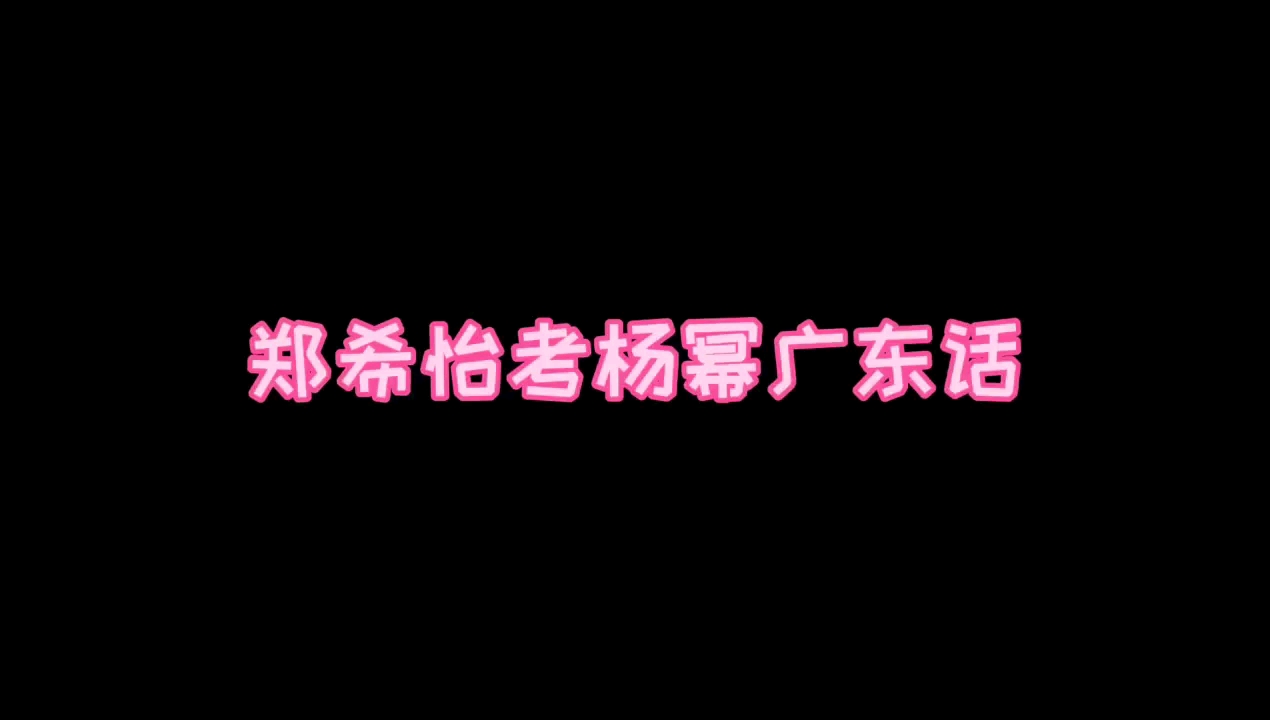 郑希怡考杨幂广东话